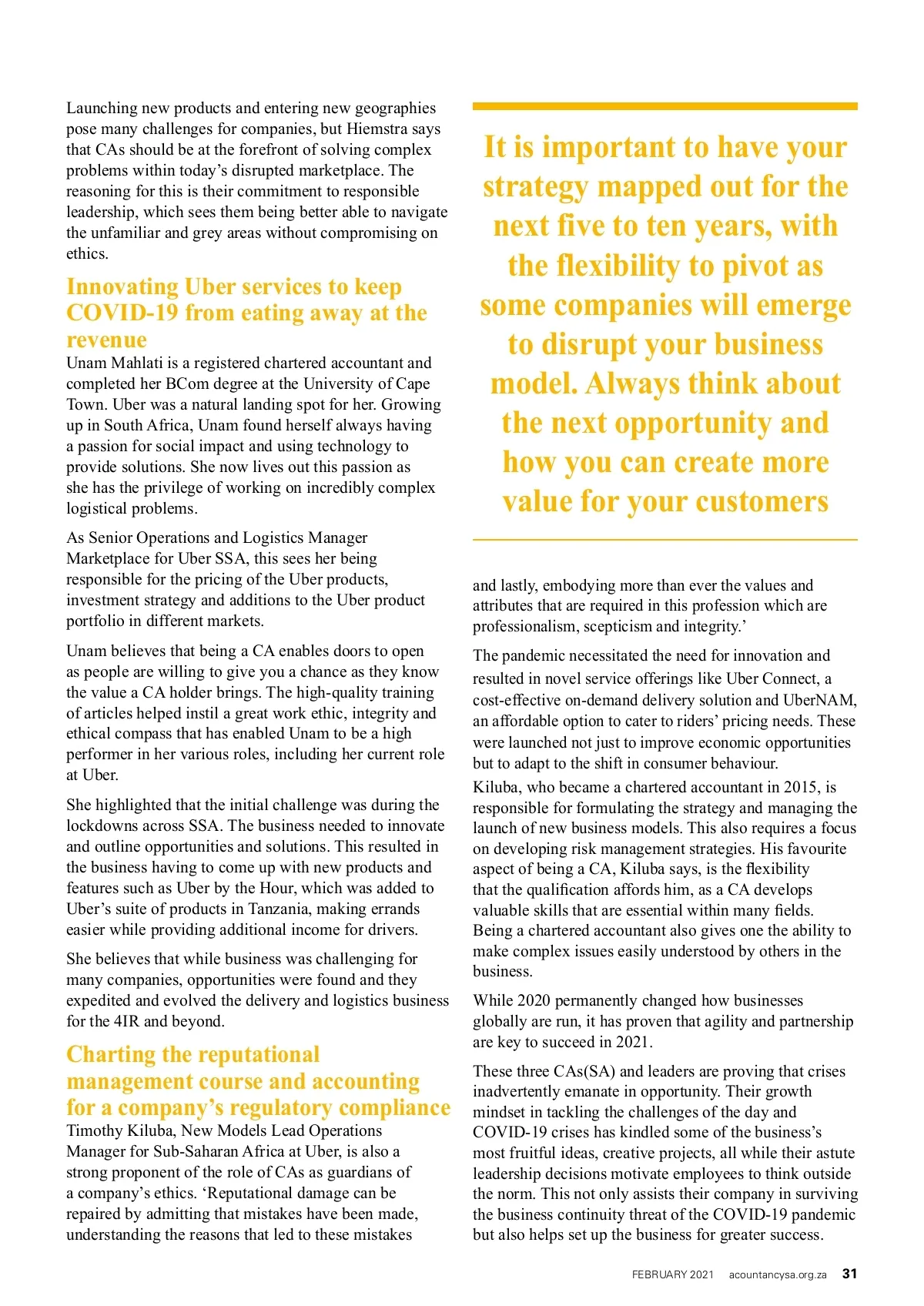 Launching new products and entering new geographies pose many challenges for companies, but Hiemstra says that CAs should be at the forefront of solving complex problems within today's disrupted marketplace. The reasoning for this is their commitment to responsible leadership, which sees them being better able to navigate the unfamiliar and grey areas without compromising on ethics.

Innovating Uber services to keep COVID-19 from eating away at the revenue

Unam Mahlati is a registered chartered accountant and completed her BCom degree at the University of Cape Town. Uber was a natural landing spot for her. Growing up in South Africa, Unam found herself always having a passion for social impact and using technology to provide solutions. She now lives out this passion as she has the privilege of working on incredibly complex logistical problems.

As Senior Operations and Logistics Manager Marketplace for Uber SSA, this sees her being responsible for the pricing of the Uber products, investment strategy and additions to the Uber product portfolio in different markets.

Unam believes that being a CA enables doors to open as people are willing to give you a chance as they know the value a CA holder brings. The high-quality training of articles helped instil a great work ethic, integrity and ethical compass that has enabled Unam to be a high performer in her various roles, including her current role at Uber.

She highlighted that the initial challenge was during the lockdowns across SSA. The business needed to innovate and outline opportunities and solutions. This resulted in the business having to come up with new products and features such as Uber by the Hour, which was added to Uber's suite of products in Tanzania, making errands easier while providing additional income for drivers.

She believes that while business was challenging for many companies, opportunities were found and they expedited and evolved the delivery and logistics business for the 4IR and beyond.

Charting the reputational management course and accounting for a company's regulatory compliance

Timothy Kiluba, New Models Lead Operations Manager for Sub-Saharan Africa at Uber, is also a strong proponent of the role of CAs as guardians of a company's ethics. 'Reputational damage can be repaired by admitting that mistakes have been made, understanding the reasons that led to these mistakes

It is important to have your strategy mapped out for the next five to ten years, with the flexibility to pivot as some companies will emerge to disrupt your business model. Always think about the next opportunity and how you can create more value for your customers

and lastly, embodying more than ever the values and attributes that are required in this profession which are professionalism, scepticism and integrity.'

The pandemic necessitated the need for innovation and resulted in novel service offerings like Uber Connect, a cost-effective on-demand delivery solution and UberNAM, an affordable option to cater to riders' pricing needs. These were launched not just to improve economic opportunities but to adapt to the shift in consumer behaviour.

Kiluba, who became a chartered accountant in 2015, is responsible for formulating the strategy and managing the launch of new business models. This also requires a focus on developing risk management strategies. His favourite aspect of being a CA, Kiluba says, is the flexibility that the qualification affords him, as a CA develops valuable skills that are essential within many fields. Being a chartered accountant also gives one the ability to make complex issues easily understood by others in the business.

While 2020 permanently changed how businesses globally are run, it has proven that agility and partnership are key to succeed in 2021.

These three CAs(SA) and leaders are proving that crises inadvertently emanate in opportunity. Their growth mindset in tackling the challenges of the day and COVID-19 crises has kindled some of the business's most fruitful ideas, creative projects, all while their astute leadership decisions motivate employees to think outside the norm. This not only assists their company in surviving the business continuity threat of the COVID-19 pandemic but also helps set up the business for greater success.

FEBRUARY 2021 acountancysa.org.za 31